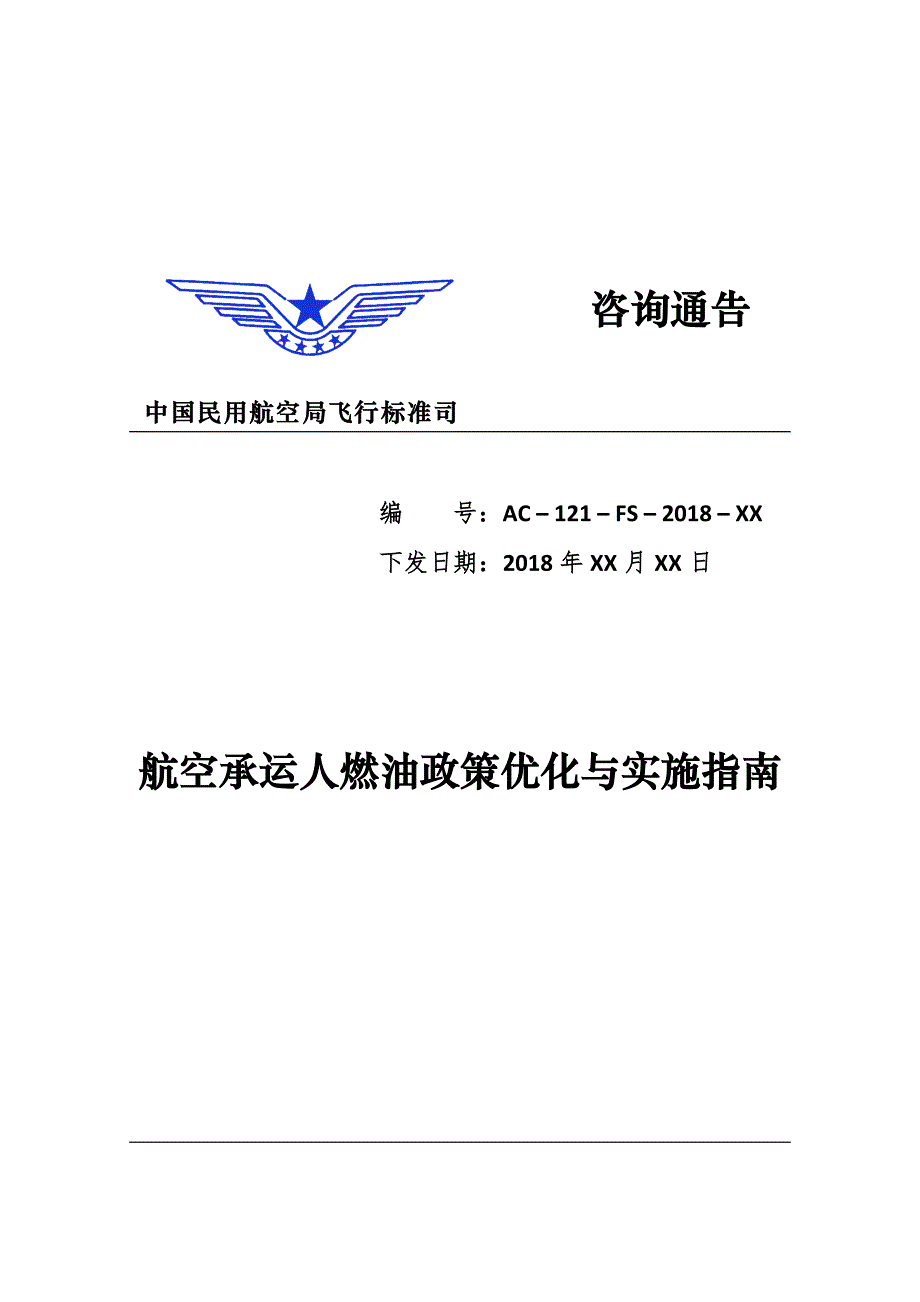 咨询通告

中国民用航空局飞行标准司

编　　号：AC – 121 – FS – 2018 – XX

下发日期：2018 年 XX 月 XX 日

航空承运人燃油政策优化与实施指南